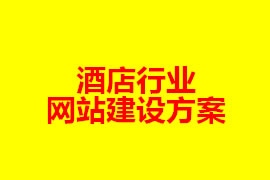 酒店行业
网站建设方案